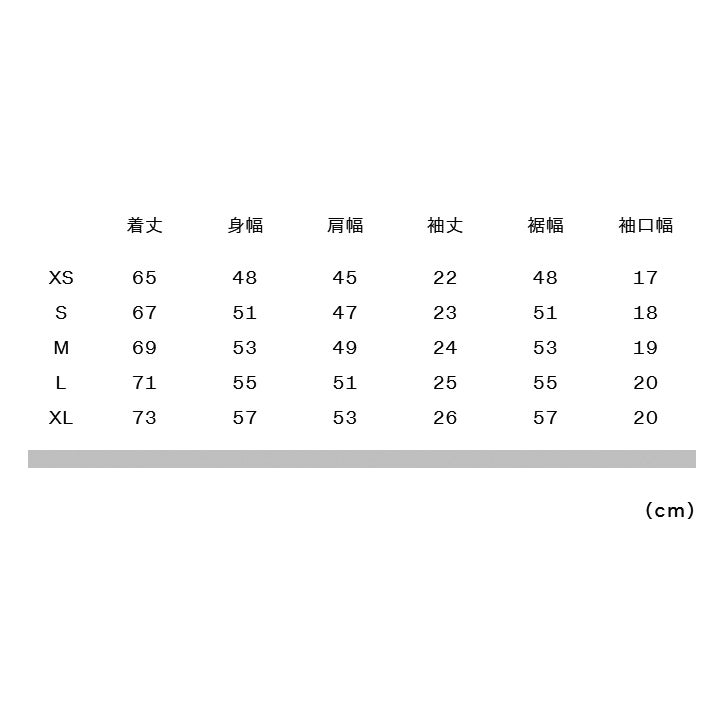 |  | 着丈 | 身幅 | 肩幅 | 袖丈 | 裾幅 | 袖口幅 |
|---|---|---|---|---|---|---|
| XS | 65 | 48 | 45 | 22 | 48 | 17 |
| S | 67 | 51 | 47 | 23 | 51 | 18 |
| M | 69 | 53 | 49 | 24 | 53 | 19 |
| L | 71 | 55 | 51 | 25 | 55 | 20 |
| XL | 73 | 57 | 53 | 26 | 57 | 20 |

(cm)